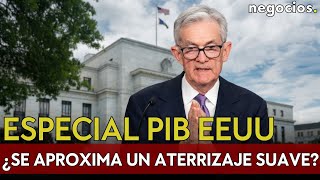 negocios.

ESPECIAL PIB EEUU

¿SE APROXIMA UN ATERRIZAJE SUAVE?